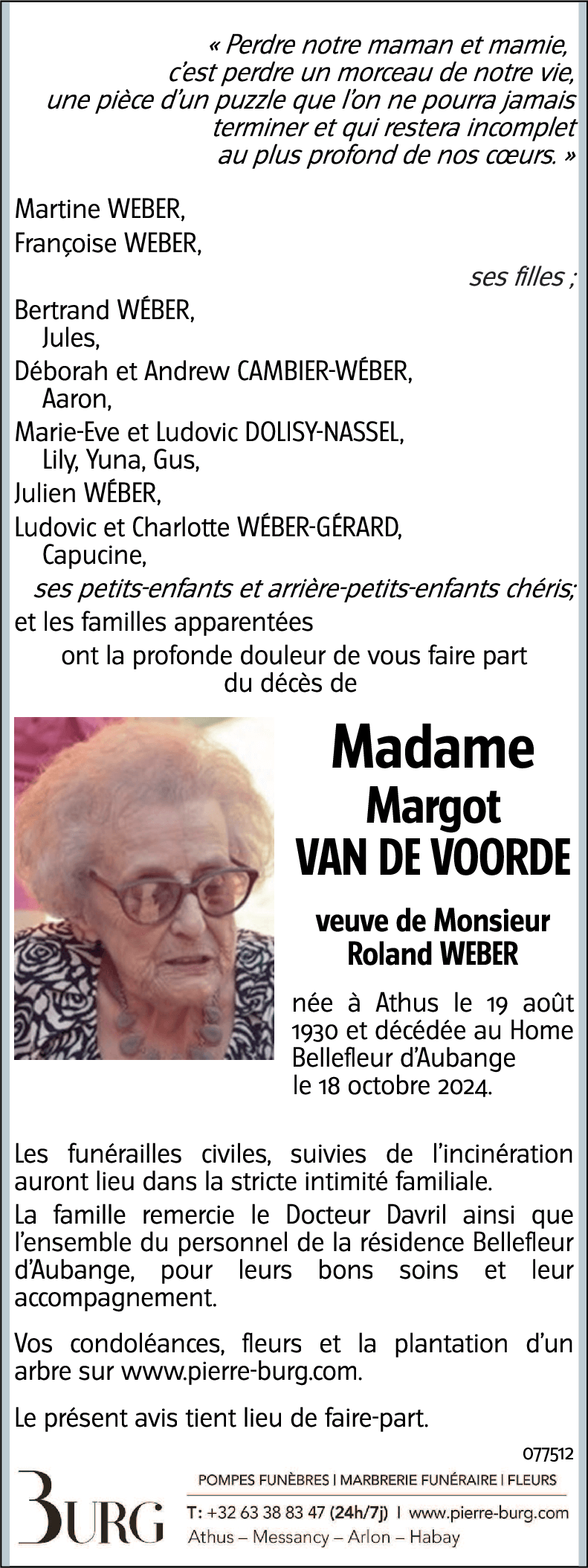 « Perdre notre maman et mamie, c'est perdre un morceau de notre vie, une pièce d'un puzzle que l'on ne pourra jamais terminer et qui restera incomplet au plus profond de nos cœurs. »

Martine WEBER,
Françoise WEBER,
ses filles ;

Bertrand WÉBER,
Jules,
Déborah et Andrew CAMBIER-WÉBER,
Aaron,
Marie-Eve et Ludovic DOLISY-NASSEL,
Lily, Yuna, Gus,
Julien WÉBER,
Ludovic et Charlotte WÉBER-GÉRARD,
Capucine,
ses petits-enfants et arrière-petits-enfants chéris;

et les familles apparentées
ont la profonde douleur de vous faire part du décès de

Madame
Margot
VAN DE VOORDE

veuve de Monsieur
Roland WEBER

née à Athus le 19 août 1930 et décédée au Home Bellefleur d'Aubange le 18 octobre 2024.

Les funérailles civiles, suivies de l'incinération auront lieu dans la stricte intimité familiale.

La famille remercie le Docteur Davril ainsi que l'ensemble du personnel de la résidence Bellefleur d'Aubange, pour leurs bons soins et leur accompagnement.

Vos condoléances, fleurs et la plantation d'un arbre sur www.pierre-burg.com.

Le présent avis tient lieu de faire-part.

077512

BURG
POMPES FUNÈBRES | MARBRERIE FUNÉRAIRE | FLEURS
T: +32 63 38 83 47 (24h/7j) | www.pierre-burg.com
Athus – Messancy – Arlon – Habay